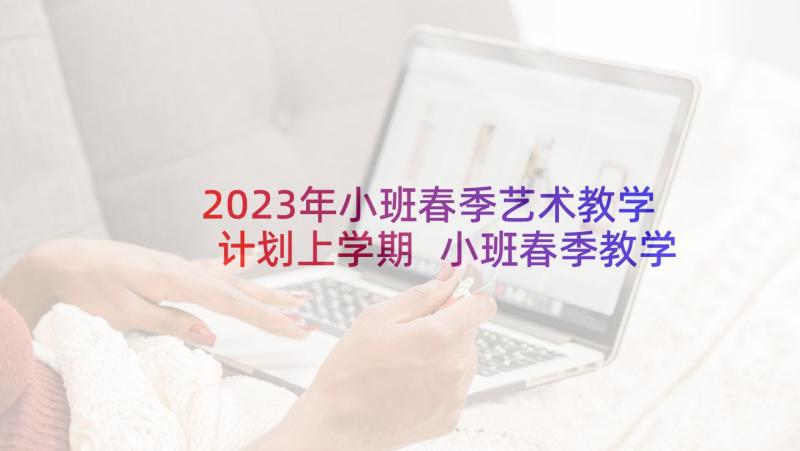 2023年小班春季艺术教学计划上学期 小班春季教学